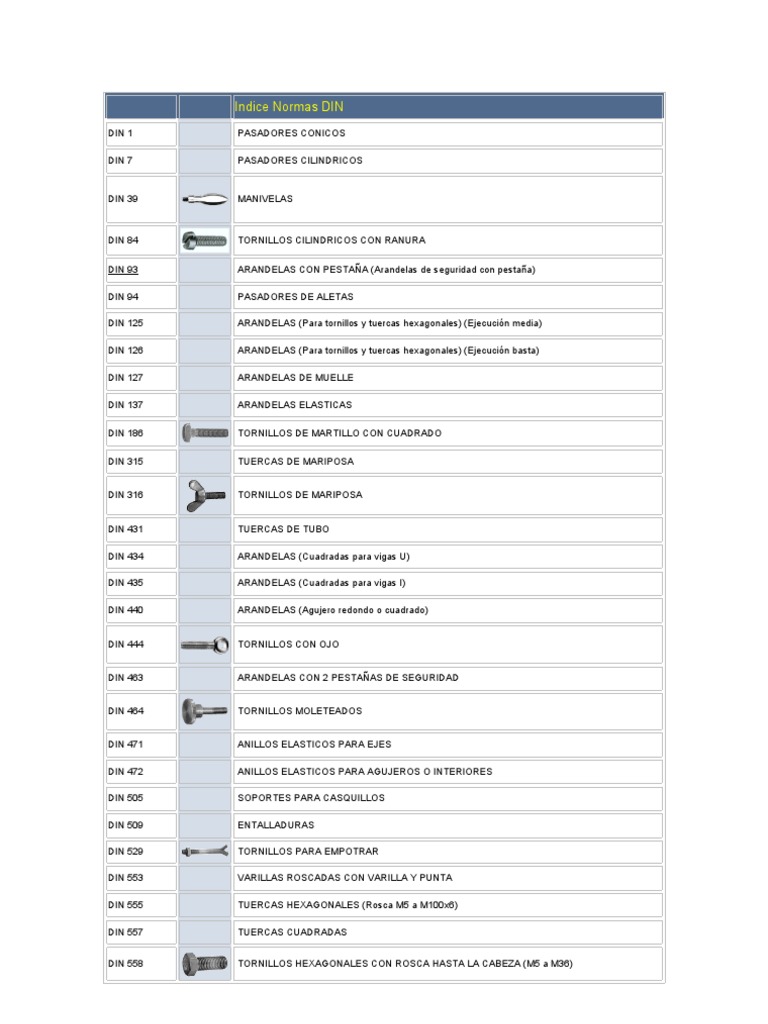 |  |  | Indice Normas DIN |
|---|---|---|
| DIN 1 |  | PASADORES CONICOS |
| DIN 7 |  | PASADORES CILINDRICOS |
| DIN 39 |  | MANIVELAS |
| DIN 84 |  | TORNILLOS CILINDRICOS CON RANURA |
| DIN 93 |  | ARANDELAS CON PESTAÑA (Arandelas de seguridad con pestaña) |
| DIN 94 |  | PASADORES DE ALETAS |
| DIN 125 |  | ARANDELAS (Para tornillos y tuercas hexagonales) (Ejecución media) |
| DIN 126 |  | ARANDELAS (Para tornillos y tuercas hexagonales) (Ejecución basta) |
| DIN 127 |  | ARANDELAS DE MUELLE |
| DIN 137 |  | ARANDELAS ELASTICAS |
| DIN 186 |  | TORNILLOS DE MARTILLO CON CUADRADO |
| DIN 315 |  | TUERCAS DE MARIPOSA |
| DIN 316 |  | TORNILLOS DE MARIPOSA |
| DIN 431 |  | TUERCAS DE TUBO |
| DIN 434 |  | ARANDELAS (Cuadradas para vigas U) |
| DIN 435 |  | ARANDELAS (Cuadradas para vigas I) |
| DIN 440 |  | ARANDELAS (Agujero redondo o cuadrado) |
| DIN 444 |  | TORNILLOS CON OJO |
| DIN 463 |  | ARANDELAS CON 2 PESTAÑAS DE SEGURIDAD |
| DIN 464 |  | TORNILLOS MOLETEADOS |
| DIN 471 |  | ANILLOS ELASTICOS PARA EJES |
| DIN 472 |  | ANILLOS ELASTICOS PARA AGUJEROS O INTERIORES |
| DIN 505 |  | SOPORTES PARA CASQUILLOS |
| DIN 509 |  | ENTALLADURAS |
| DIN 529 |  | TORNILLOS PARA EMPOTRAR |
| DIN 553 |  | VARILLAS ROSCADAS CON VARILLA Y PUNTA |
| DIN 555 |  | TUERCAS HEXAGONALES (Rosca M5 a M100x6) |
| DIN 557 |  | TUERCAS CUADRADAS |
| DIN 558 |  | TORNILLOS HEXAGONALES CON ROSCA HASTA LA CABEZA (M5 a M36) |